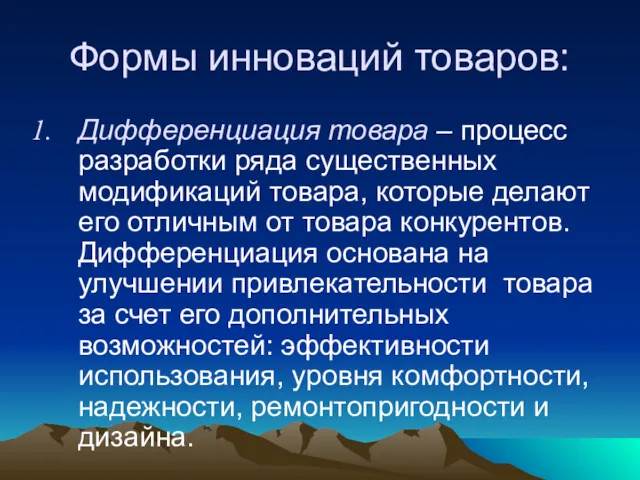 Формы инноваций товаров:

1. Дифференциация товара – процесс разработки ряда существенных модификаций товара, которые делают его отличным от товара конкурентов. Дифференциация основана на улучшении привлекательности товара за счет его дополнительных возможностей: эффективности использования, уровня комфортности, надежности, ремонтопригодности и дизайна.